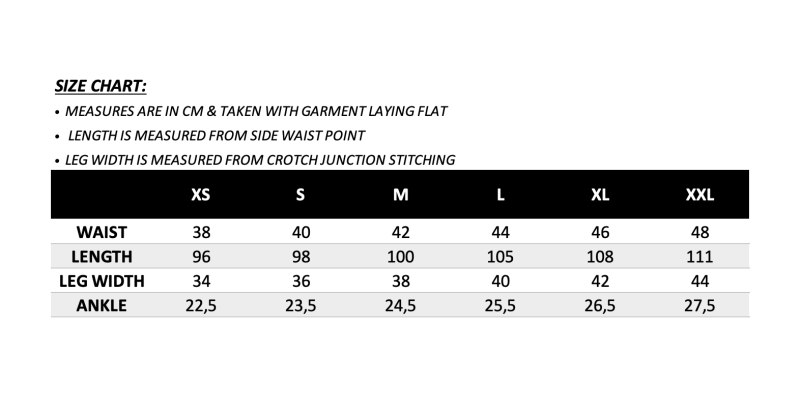 SIZE CHART:

• MEASURES ARE IN CM & TAKEN WITH GARMENT LAYING FLAT
• LENGTH IS MEASURED FROM SIDE WAIST POINT
• LEG WIDTH IS MEASURED FROM CROTCH JUNCTION STITCHING

| | XS | S | M | L | XL | XXL |
|---|---|---|---|---|---|---|
| WAIST | 38 | 40 | 42 | 44 | 46 | 48 |
| LENGTH | 96 | 98 | 100 | 105 | 108 | 111 |
| LEG WIDTH | 34 | 36 | 38 | 40 | 42 | 44 |
| ANKLE | 22,5 | 23,5 | 24,5 | 25,5 | 26,5 | 27,5 |